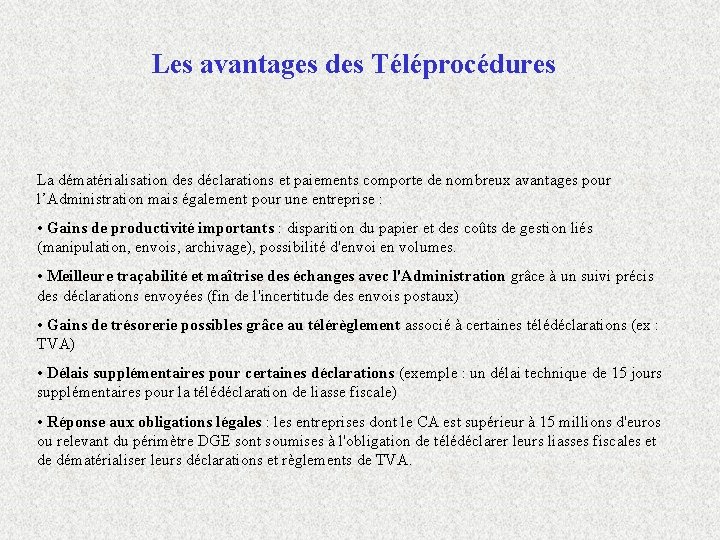 Les avantages des Téléprocédures

La dématérialisation des déclarations et paiements comporte de nombreux avantages pour l'Administration mais également pour une entreprise :

• Gains de productivité importants : disparition du papier et des coûts de gestion liés (manipulation, envois, archivage), possibilité d'envoi en volumes.

• Meilleure traçabilité et maîtrise des échanges avec l'Administration grâce à un suivi précis des déclarations envoyées (fin de l'incertitude des envois postaux)

• Gains de trésorerie possibles grâce au télérèglement associé à certaines télédéclarations (ex : TVA)

• Délais supplémentaires pour certaines déclarations (exemple : un délai technique de 15 jours supplémentaires pour la télédéclaration de liasse fiscale)

• Réponse aux obligations légales : les entreprises dont le CA est supérieur à 15 millions d'euros ou relevant du périmètre DGE sont soumises à l'obligation de télédéclarer leurs liasses fiscales et de dématérialiser leurs déclarations et règlements de TVA.